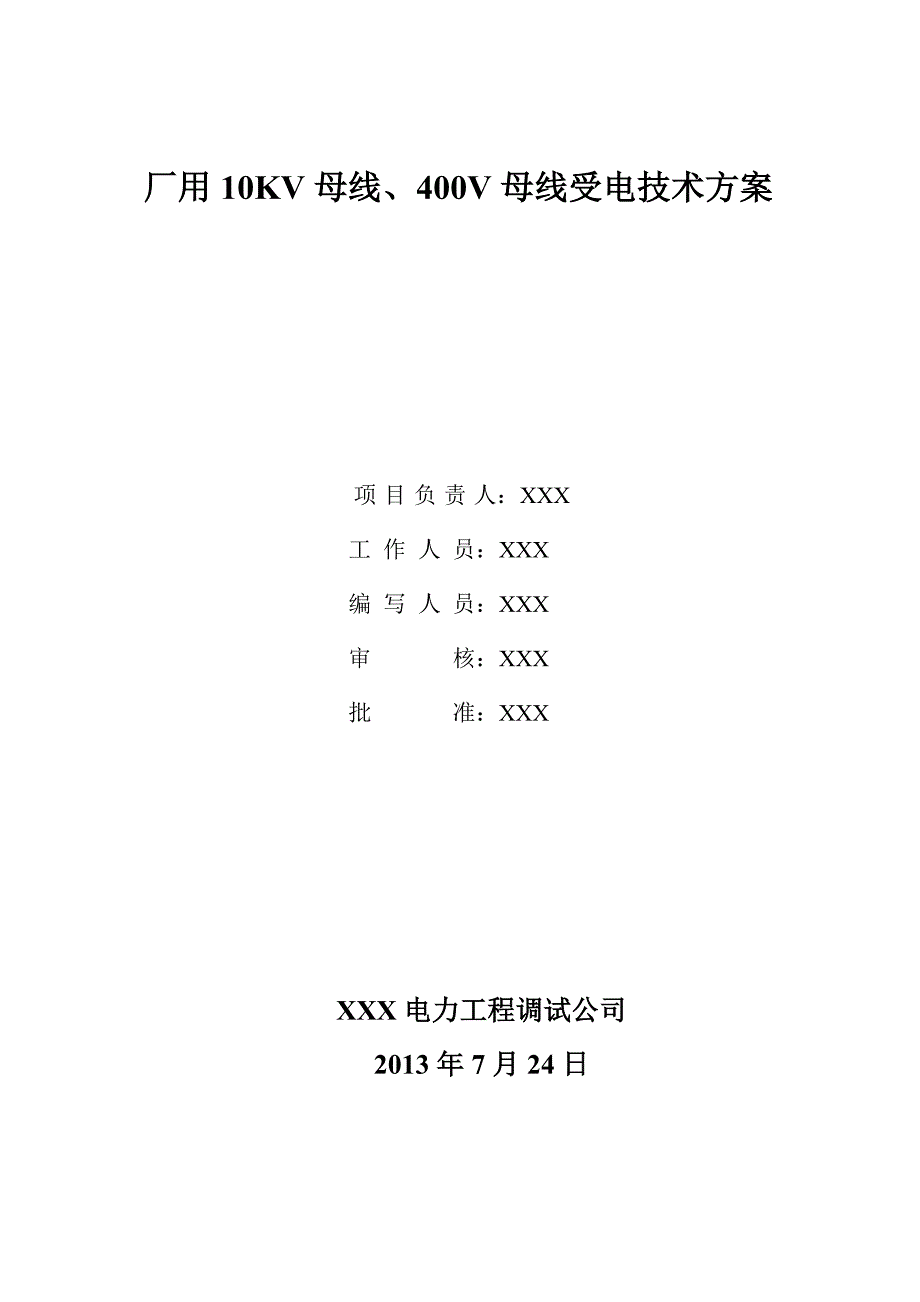 厂用 10KV 母线、400V 母线受电技术方案

项目负责人：XXX

工作人员：XXX

编写人员：XXX

审　　核：XXX

批　　准：XXX

XXX 电力工程调试公司

2013 年 7 月 24 日